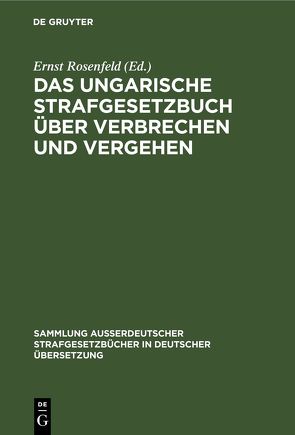 DE GRUYTER

Ernst Rosenfeld (Ed.)

DAS UNGARISCHE STRAFGESETZBUCH ÜBER VERBRECHEN UND VERGEHEN

SAMMLUNG AUSSERDEUTSCHER STRAFGESETZBÜCHER IN DEUTSCHER ÜBERSETZUNG

DE G